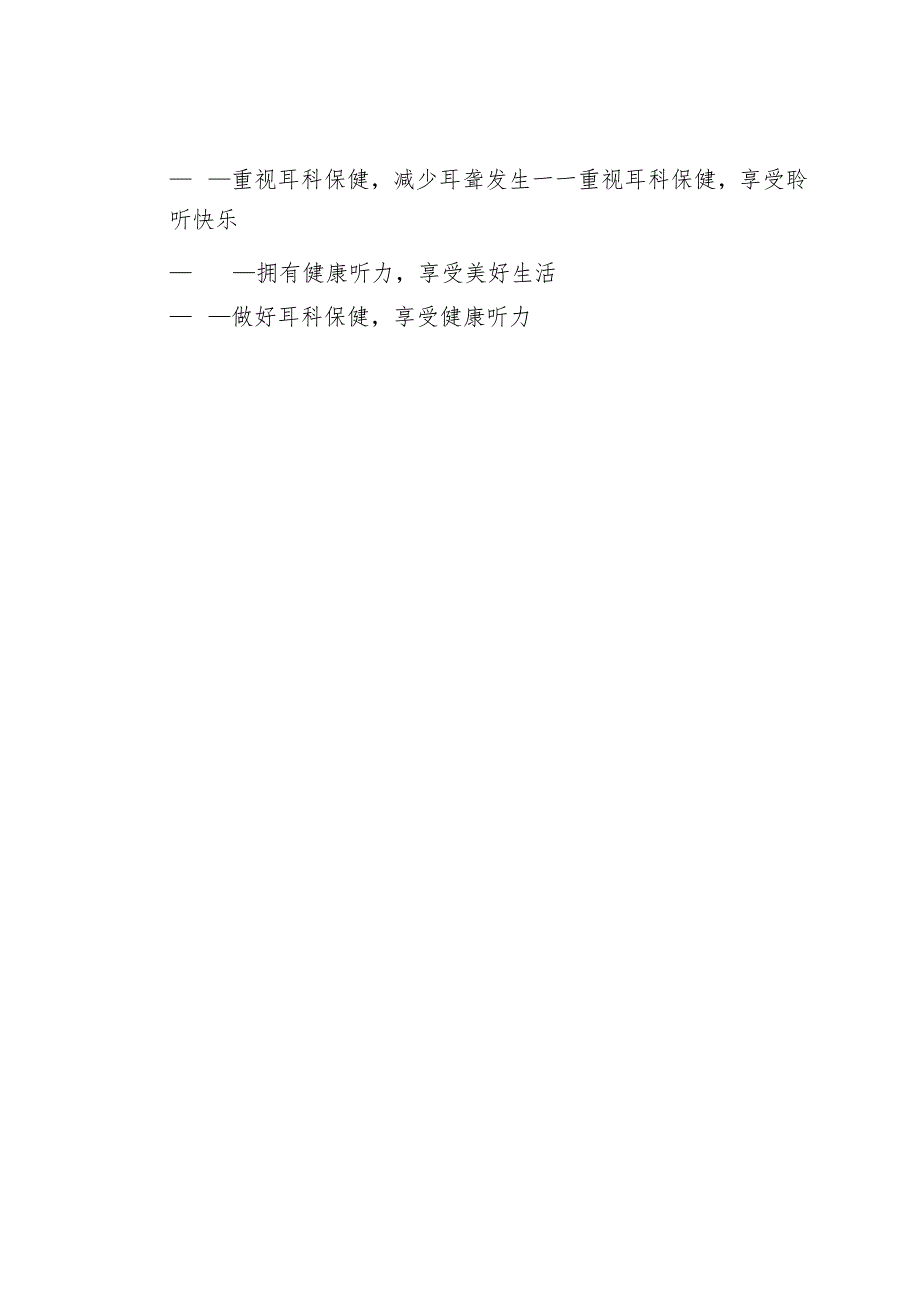 — —重视耳科保健，减少耳聋发生一一重视耳科保健，享受聆听快乐

— —拥有健康听力，享受美好生活

— —做好耳科保健，享受健康听力